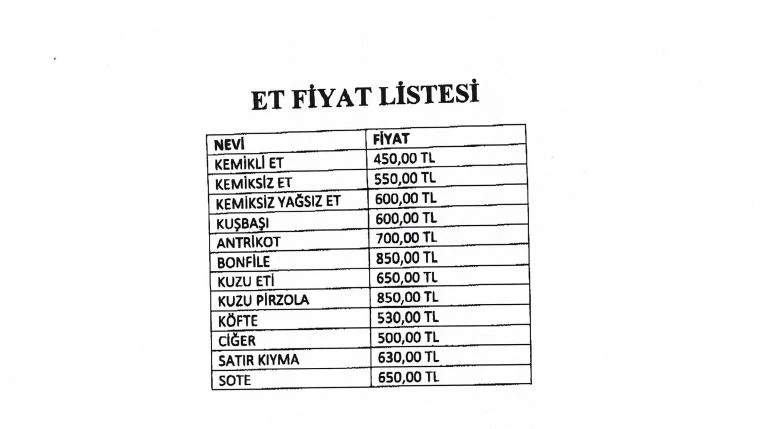 ET FİYAT LİSTESİ

| NEVİ | FİYAT |
|---|---|
| KEMİKLİ ET | 450,00 TL |
| KEMİKSİZ ET | 550,00 TL |
| KEMİKSİZ YAĞSIZ ET | 600,00 TL |
| KUŞBAŞI | 600,00 TL |
| ANTRİKOT | 700,00 TL |
| BONFİLE | 850,00 TL |
| KUZU ETİ | 650,00 TL |
| KUZU PİRZOLA | 850,00 TL |
| KÖFTE | 530,00 TL |
| CİĞER | 500,00 TL |
| SATIR KIYMA | 630,00 TL |
| SOTE | 650,00 TL |